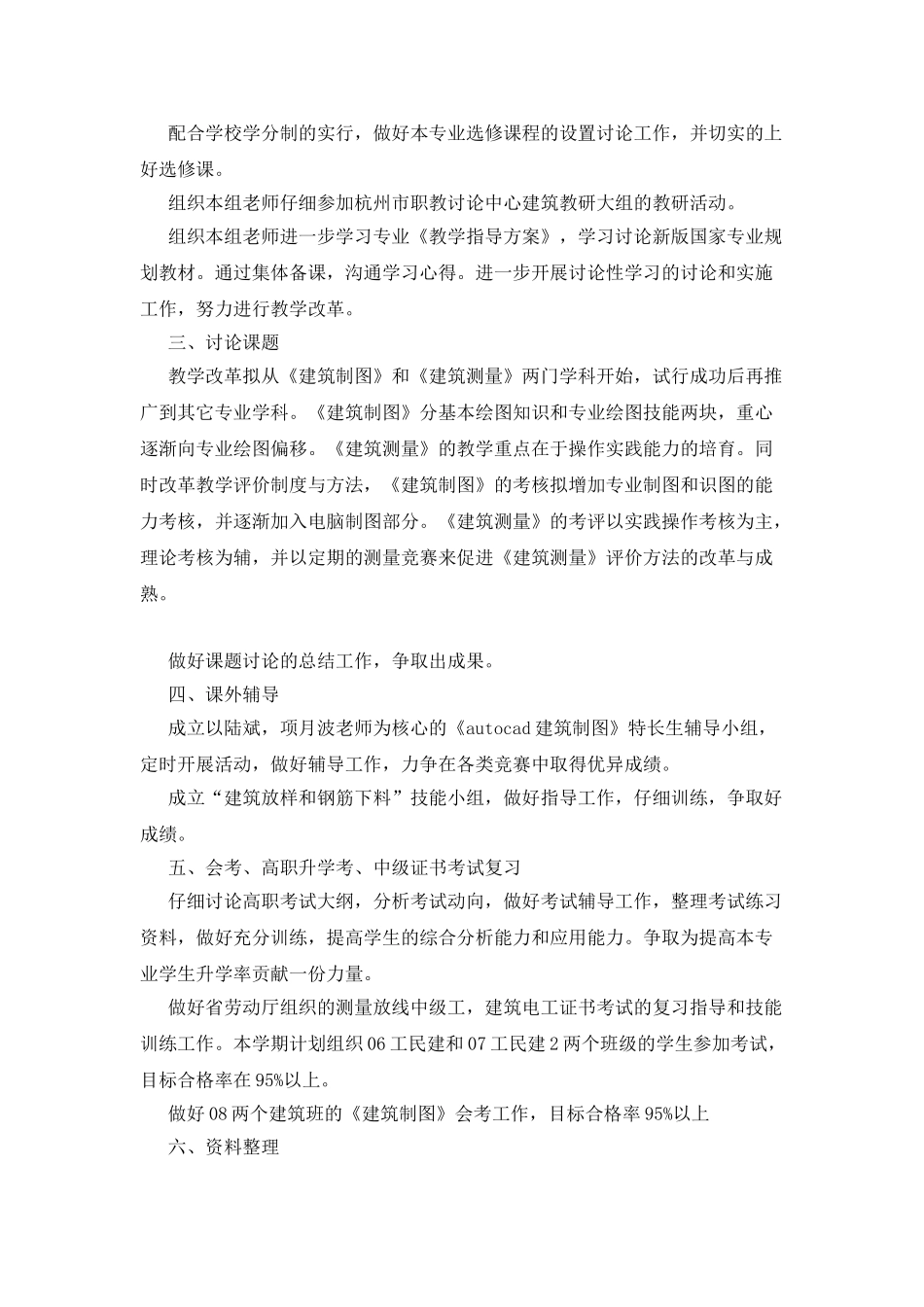 配合学校学分制的实行，做好本专业选修课程的设置讨论工作，并切实的上好选修课。

组织本组老师仔细参加杭州市职教讨论中心建筑教研大组的教研活动。

组织本组老师进一步学习专业《教学指导方案》，学习讨论新版国家专业规划教材。通过集体备课，沟通学习心得。进一步开展讨论性学习的讨论和实施工作，努力进行教学改革。

三、讨论课题

教学改革拟从《建筑制图》和《建筑测量》两门学科开始，试行成功后再推广到其它专业学科。《建筑制图》分基本绘图知识和专业绘图技能两块，重心逐渐向专业绘图偏移。《建筑测量》的教学重点在于操作实践能力的培育。同时改革教学评价制度与方法，《建筑制图》的考核拟增加专业制图和识图的能力考核，并逐渐加入电脑制图部分。《建筑测量》的考评以实践操作考核为主，理论考核为辅，并以定期的测量竞赛来促进《建筑测量》评价方法的改革与成熟。

做好课题讨论的总结工作，争取出成果。

四、课外辅导

成立以陆斌，项月波老师为核心的《autocad 建筑制图》特长生辅导小组，定时开展活动，做好辅导工作，力争在各类竞赛中取得优异成绩。

成立“建筑放样和钢筋下料”技能小组，做好指导工作，仔细训练，争取好成绩。

五、会考、高职升学考、中级证书考试复习

仔细讨论高职考试大纲，分析考试动向，做好考试辅导工作，整理考试练习资料，做好充分训练，提高学生的综合分析能力和应用能力。争取为提高本专业学生升学率贡献一份力量。

做好省劳动厅组织的测量放线中级工，建筑电工证书考试的复习指导和技能训练工作。本学期计划组织 06 工民建和 07 工民建 2 两个班级的学生参加考试，目标合格率在 95%以上。

做好 08 两个建筑班的《建筑制图》会考工作，目标合格率 95%以上

六、资料整理